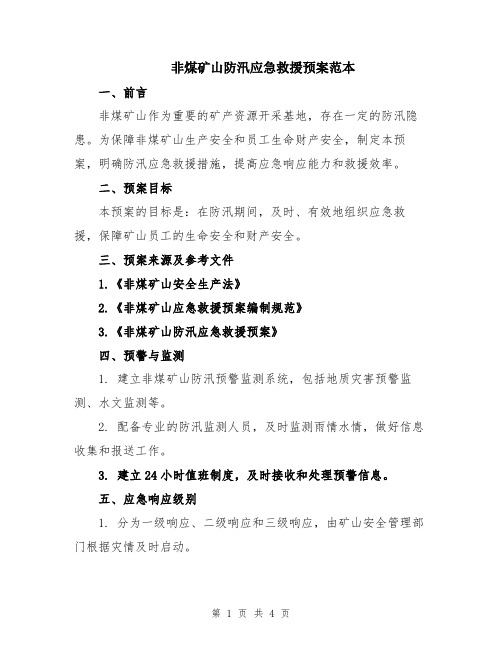 非煤矿山防汛应急救援预案范本

一、前言

非煤矿山作为重要的矿产资源开采基地，存在一定的防汛隐患。为保障非煤矿山生产安全和员工生命财产安全，制定本预案，明确防汛应急救援措施，提高应急响应能力和救援效率。

二、预案目标

本预案的目标是：在防汛期间，及时、有效地组织应急救援，保障矿山员工的生命安全和财产安全。

三、预案来源及参考文件

1.《非煤矿山安全生产法》

2.《非煤矿山应急救援预案编制规范》

3.《非煤矿山防汛应急救援预案》

四、预警与监测

1. 建立非煤矿山防汛预警监测系统，包括地质灾害预警监测、水文监测等。

2. 配备专业的防汛监测人员，及时监测雨情水情，做好信息收集和报送工作。

3. 建立24小时值班制度，及时接收和处理预警信息。

五、应急响应级别

1. 分为一级响应、二级响应和三级响应，由矿山安全管理部门根据灾情及时启动。

第 1 页 共 4 页